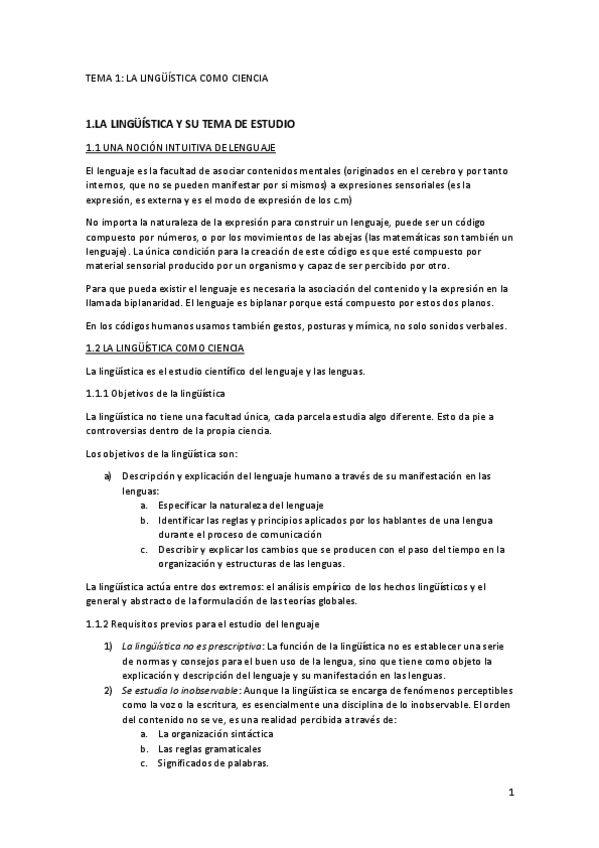 TEMA 1: LA LINGÜÍSTICA COMO CIENCIA

1.LA LINGÜÍSTICA Y SU TEMA DE ESTUDIO

1.1 UNA NOCIÓN INTUITIVA DE LENGUAJE

El lenguaje es la facultad de asociar contenidos mentales (originados en el cerebro y por tanto internos, que no se pueden manifestar por si mismos) a expresiones sensoriales (es la expresión, es externa y es el modo de expresión de los c.m)

No importa la naturaleza de la expresión para construir un lenguaje, puede ser un código compuesto por números, o por los movimientos de las abejas (las matemáticas son también un lenguaje). La única condición para la creación de este código es que esté compuesto por material sensorial producido por un organismo y capaz de ser percibido por otro.

Para que pueda existir el lenguaje es necesaria la asociación del contenido y la expresión en la llamada biplanaridad. El lenguaje es biplanar porque está compuesto por estos dos planos.

En los códigos humanos usamos también gestos, posturas y mímica, no solo sonidos verbales.

1.2 LA LINGÜÍSTICA COMO CIENCIA

La lingüística es el estudio científico del lenguaje y las lenguas.

1.1.1 Objetivos de la lingüística

La lingüística no tiene una facultad única, cada parcela estudia algo diferente. Esto da pie a controversias dentro de la propia ciencia.

Los objetivos de la lingüística son:

a) Descripción y explicación del lenguaje humano a través de su manifestación en las lenguas:
a. Especificar la naturaleza del lenguaje
b. Identificar las reglas y principios aplicados por los hablantes de una lengua durante el proceso de comunicación
c. Describir y explicar los cambios que se producen con el paso del tiempo en la organización y estructuras de las lenguas.

La lingüística actúa entre dos extremos: el análisis empírico de los hechos lingüísticos y el general y abstracto de la formulación de las teorías globales.

1.1.2 Requisitos previos para el estudio del lenguaje

1) La lingüística no es prescriptiva: La función de la lingüística no es establecer una serie de normas y consejos para el buen uso de la lengua, sino que tiene como objeto la explicación y descripción del lenguaje y su manifestación en las lenguas.
2) Se estudia lo inobservable: Aunque la lingüística se encarga de fenómenos perceptibles como la voz o la escritura, es esencialmente una disciplina de lo inobservable. El orden del contenido no se ve, es una realidad percibida a través de:
a. La organización sintáctica
b. Las reglas gramaticales
c. Significados de palabras.

1